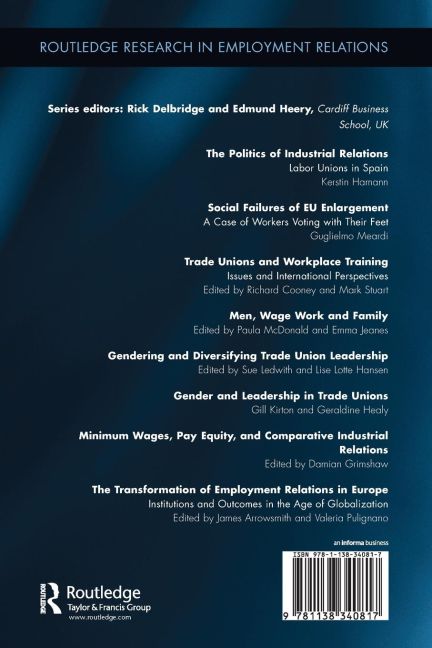 ROUTLEDGE RESEARCH IN EMPLOYMENT RELATIONS

Series editors: Rick Delbridge and Edmund Heery, Cardiff Business School, UK

The Politics of Industrial Relations
Labor Unions in Spain
Kerstin Hamann

Social Failures of EU Enlargement
A Case of Workers Voting with Their Feet
Guglielmo Meardi

Trade Unions and Workplace Training
Issues and International Perspectives
Edited by Richard Cooney and Mark Stuart

Men, Wage Work and Family
Edited by Paula McDonald and Emma Jeanes

Gendering and Diversifying Trade Union Leadership
Edited by Sue Ledwith and Lise Lotte Hansen

Gender and Leadership in Trade Unions
Gill Kirton and Geraldine Healy

Minimum Wages, Pay Equity, and Comparative Industrial Relations
Edited by Damian Grimshaw

The Transformation of Employment Relations in Europe
Institutions and Outcomes in the Age of Globalization
Edited by James Arrowsmith and Valeria Pulignano

an informa business

ISBN 978-1-138-34081-7

9 781138 340817

Routledge
Taylor & Francis Group
www.routledge.com